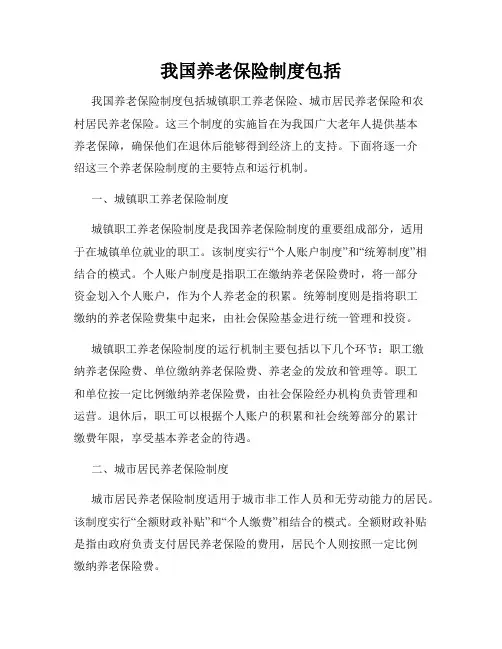 我国养老保险制度包括

我国养老保险制度包括城镇职工养老保险、城市居民养老保险和农村居民养老保险。这三个制度的实施旨在为我国广大老年人提供基本养老保障，确保他们在退休后能够得到经济上的支持。下面将逐一介绍这三个养老保险制度的主要特点和运行机制。

一、城镇职工养老保险制度

城镇职工养老保险制度是我国养老保险制度的重要组成部分，适用于在城镇单位就业的职工。该制度实行“个人账户制度”和“统筹制度”相结合的模式。个人账户制度是指职工在缴纳养老保险费时，将一部分资金划入个人账户，作为个人养老金的积累。统筹制度则是指将职工缴纳的养老保险费集中起来，由社会保险基金进行统一管理和投资。

城镇职工养老保险制度的运行机制主要包括以下几个环节：职工缴纳养老保险费、单位缴纳养老保险费、养老金的发放和管理等。职工和单位按一定比例缴纳养老保险费，由社会保险经办机构负责管理和运营。退休后，职工可以根据个人账户的积累和社会统筹部分的累计缴费年限，享受基本养老金的待遇。

二、城市居民养老保险制度

城市居民养老保险制度适用于城市非工作人员和无劳动能力的居民。该制度实行“全额财政补贴”和“个人缴费”相结合的模式。全额财政补贴是指由政府负责支付居民养老保险的费用，居民个人则按照一定比例缴纳养老保险费。